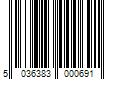 5 036383 000691